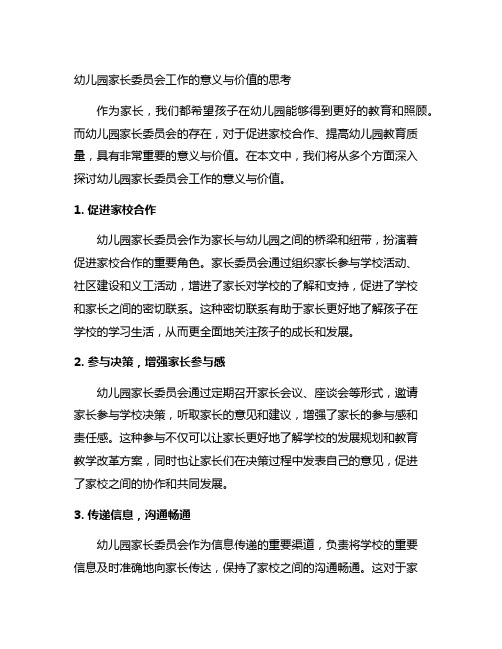 幼儿园家长委员会工作的意义与价值的思考

作为家长，我们都希望孩子在幼儿园能够得到更好的教育和照顾。而幼儿园家长委员会的存在，对于促进家校合作、提高幼儿园教育质量，具有非常重要的意义与价值。在本文中，我们将从多个方面深入探讨幼儿园家长委员会工作的意义与价值。

1. 促进家校合作

幼儿园家长委员会作为家长与幼儿园之间的桥梁和纽带，扮演着促进家校合作的重要角色。家长委员会通过组织家长参与学校活动、社区建设和义工活动，增进了家长对学校的了解和支持，促进了学校和家长之间的密切联系。这种密切联系有助于家长更好地了解孩子在学校的学习生活，从而更全面地关注孩子的成长和发展。

2. 参与决策，增强家长参与感

幼儿园家长委员会通过定期召开家长会议、座谈会等形式，邀请家长参与学校决策，听取家长的意见和建议，增强了家长的参与感和责任感。这种参与不仅可以让家长更好地了解学校的发展规划和教育教学改革方案，同时也让家长们在决策过程中发表自己的意见，促进了家校之间的协作和共同发展。

3. 传递信息，沟通畅通

幼儿园家长委员会作为信息传递的重要渠道，负责将学校的重要信息及时准确地向家长传达，保持了家校之间的沟通畅通。这对于家